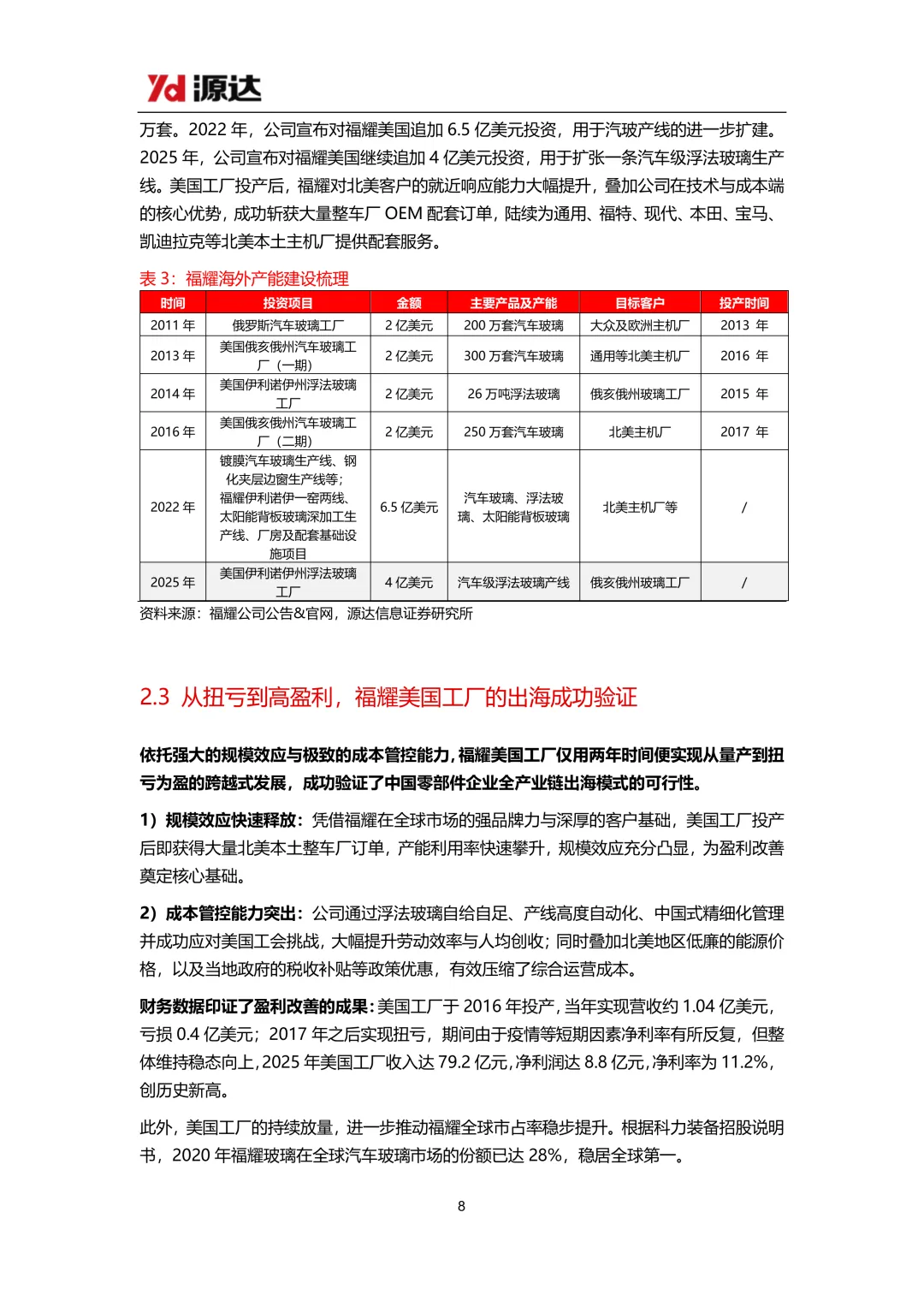 Yd 源达

万套。2022 年，公司宣布对福耀美国追加 6.5 亿美元投资，用于汽玻产线的进一步扩建。2025 年，公司宣布对福耀美国继续追加 4 亿美元投资，用于扩张一条汽车级浮法玻璃生产线。美国工厂投产后，福耀对北美客户的就近响应能力大幅提升，叠加公司在技术与成本端的核心优势，成功斩获大量整车厂 OEM 配套订单，陆续为通用、福特、现代、本田、宝马、凯迪拉克等北美本土主机厂提供配套服务。

表 3：福耀海外产能建设梳理

| 时间 | 投资项目 | 金额 | 主要产品及产能 | 目标客户 | 投产时间 |
|---|---|---|---|---|---|
| 2011 年 | 俄罗斯汽车玻璃工厂 | 2 亿美元 | 200 万套汽车玻璃 | 大众及欧洲主机厂 | 2013 年 |
| 2013 年 | 美国俄亥俄州汽车玻璃工厂（一期） | 2 亿美元 | 300 万套汽车玻璃 | 通用等北美主机厂 | 2016 年 |
| 2014 年 | 美国伊利诺伊州浮法玻璃工厂 | 2 亿美元 | 26 万吨浮法玻璃 | 俄亥俄州玻璃工厂 | 2015 年 |
| 2016 年 | 美国俄亥俄州汽车玻璃工厂（二期） | 2 亿美元 | 250 万套汽车玻璃 | 北美主机厂 | 2017 年 |
| 2022 年 | 镀膜汽车玻璃生产线、钢化夹层边窗生产线等；福耀伊利诺伊一窑两线、太阳能背板玻璃深加工生产线、厂房及配套基础设施项目 | 6.5 亿美元 | 汽车玻璃、浮法玻璃、太阳能背板玻璃 | 北美主机厂等 | / |
| 2025 年 | 美国伊利诺伊州浮法玻璃工厂 | 4 亿美元 | 汽车级浮法玻璃产线 | 俄亥俄州玻璃工厂 | / |

资料来源：福耀公司公告&官网，源达信息证券研究所

2.3 从扭亏到高盈利，福耀美国工厂的出海成功验证

依托强大的规模效应与极致的成本管控能力，福耀美国工厂仅用两年时间便实现从量产到扭亏为盈的跨越式发展，成功验证了中国零部件企业全产业链出海模式的可行性。

1）规模效应快速释放：凭借福耀在全球市场的强品牌力与深厚的客户基础，美国工厂投产后即获得大量北美本土整车厂订单，产能利用率快速攀升，规模效应充分凸显，为盈利改善奠定核心基础。

2）成本管控能力突出：公司通过浮法玻璃自给自足、产线高度自动化、中国式精细化管理并成功应对美国工会挑战，大幅提升劳动效率与人均创收；同时叠加北美地区低廉的能源价格，以及当地政府的税收补贴等政策优惠，有效压缩了综合运营成本。

财务数据印证了盈利改善的成果：美国工厂于 2016 年投产，当年实现营收约 1.04 亿美元，亏损 0.4 亿美元；2017 年之后实现扭亏，期间由于疫情等短期因素净利率有所反复，但整体维持稳态向上，2025 年美国工厂收入达 79.2 亿元，净利润达 8.8 亿元，净利率为 11.2%，创历史新高。

此外，美国工厂的持续放量，进一步推动福耀全球市占率稳步提升。根据科力装备招股说明书，2020 年福耀玻璃在全球汽车玻璃市场的份额已达 28%，稳居全球第一。

8